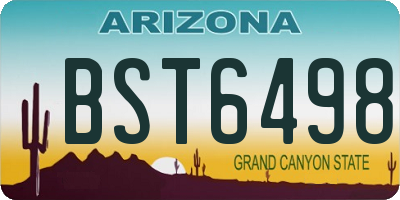 ARIZONA

BST6498

GRAND CANYON STATE